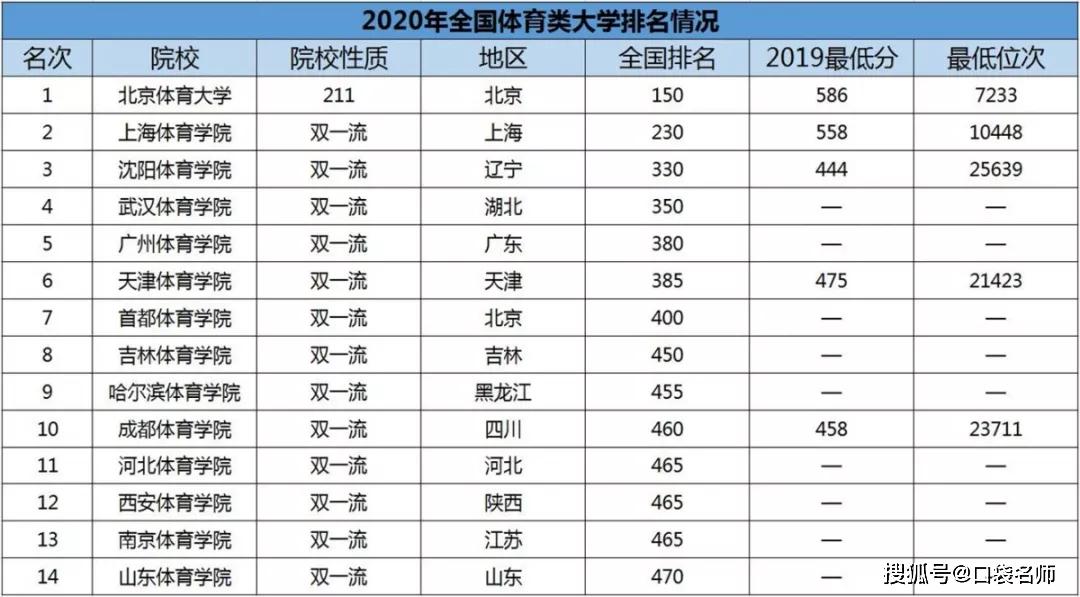 2020年全国体育类大学排名情况

| 名次 | 院校 | 院校性质 | 地区 | 全国排名 | 2019最低分 | 最低位次 |
|---|---|---|---|---|---|---|
| 1 | 北京体育大学 | 211 | 北京 | 150 | 586 | 7233 |
| 2 | 上海体育学院 | 双一流 | 上海 | 230 | 558 | 10448 |
| 3 | 沈阳体育学院 | 双一流 | 辽宁 | 330 | 444 | 25639 |
| 4 | 武汉体育学院 | 双一流 | 湖北 | 350 | — | — |
| 5 | 广州体育学院 | 双一流 | 广东 | 380 | — | — |
| 6 | 天津体育学院 | 双一流 | 天津 | 385 | 475 | 21423 |
| 7 | 首都体育学院 | 双一流 | 北京 | 400 | — | — |
| 8 | 吉林体育学院 | 双一流 | 吉林 | 450 | — | — |
| 9 | 哈尔滨体育学院 | 双一流 | 黑龙江 | 455 | — | — |
| 10 | 成都体育学院 | 双一流 | 四川 | 460 | 458 | 23711 |
| 11 | 河北体育学院 | 双一流 | 河北 | 465 | — | — |
| 12 | 西安体育学院 | 双一流 | 陕西 | 465 | — | — |
| 13 | 南京体育学院 | 双一流 | 江苏 | 465 | — | — |
| 14 | 山东体育学院 | 双一流 | 山东 | 470 | — | — |

搜狐号@口袋名师